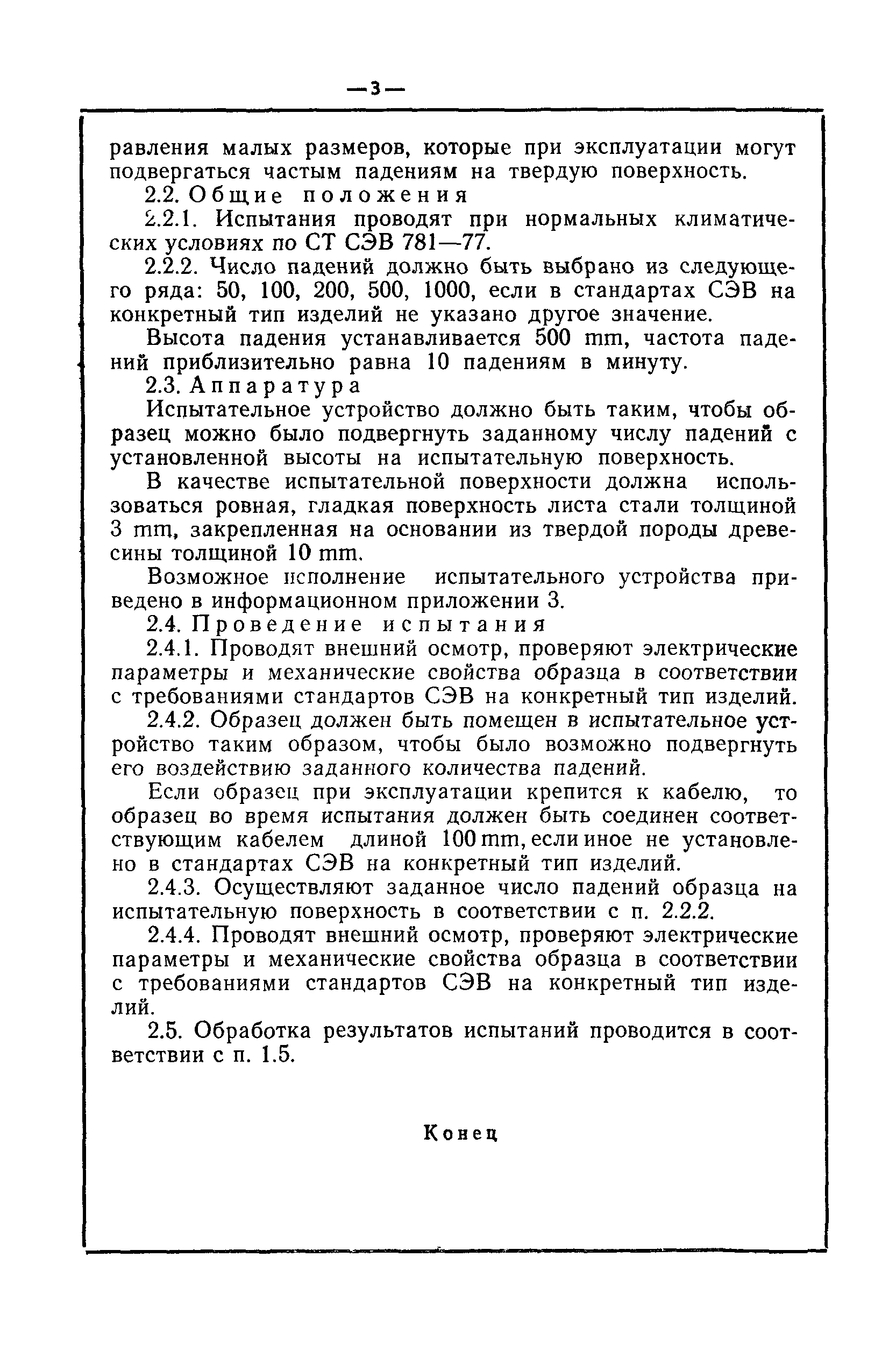 — 3 —

равления малых размеров, которые при эксплуатации могут подвергаться частым падениям на твердую поверхность.

2.2. Общие положения

2.2.1. Испытания проводят при нормальных климатических условиях по СТ СЭВ 781—77.

2.2.2. Число падений должно быть выбрано из следующего ряда: 50, 100, 200, 500, 1000, если в стандартах СЭВ на конкретный тип изделий не указано другое значение.

Высота падения устанавливается 500 mm, частота падений приблизительно равна 10 падениям в минуту.

2.3. Аппаратура

Испытательное устройство должно быть таким, чтобы образец можно было подвергнуть заданному числу падений с установленной высоты на испытательную поверхность.

В качестве испытательной поверхности должна использоваться ровная, гладкая поверхность листа стали толщиной 3 mm, закрепленная на основании из твердой породы древесины толщиной 10 mm.

Возможное исполнение испытательного устройства приведено в информационном приложении 3.

2.4. Проведение испытания

2.4.1. Проводят внешний осмотр, проверяют электрические параметры и механические свойства образца в соответствии с требованиями стандартов СЭВ на конкретный тип изделий.

2.4.2. Образец должен быть помещен в испытательное устройство таким образом, чтобы было возможно подвергнуть его воздействию заданного количества падений.

Если образец при эксплуатации крепится к кабелю, то образец во время испытания должен быть соединен соответствующим кабелем длиной 100 mm, если иное не установлено в стандартах СЭВ на конкретный тип изделий.

2.4.3. Осуществляют заданное число падений образца на испытательную поверхность в соответствии с п. 2.2.2.

2.4.4. Проводят внешний осмотр, проверяют электрические параметры и механические свойства образца в соответствии с требованиями стандартов СЭВ на конкретный тип изделий.

2.5. Обработка результатов испытаний проводится в соответствии с п. 1.5.

Конец